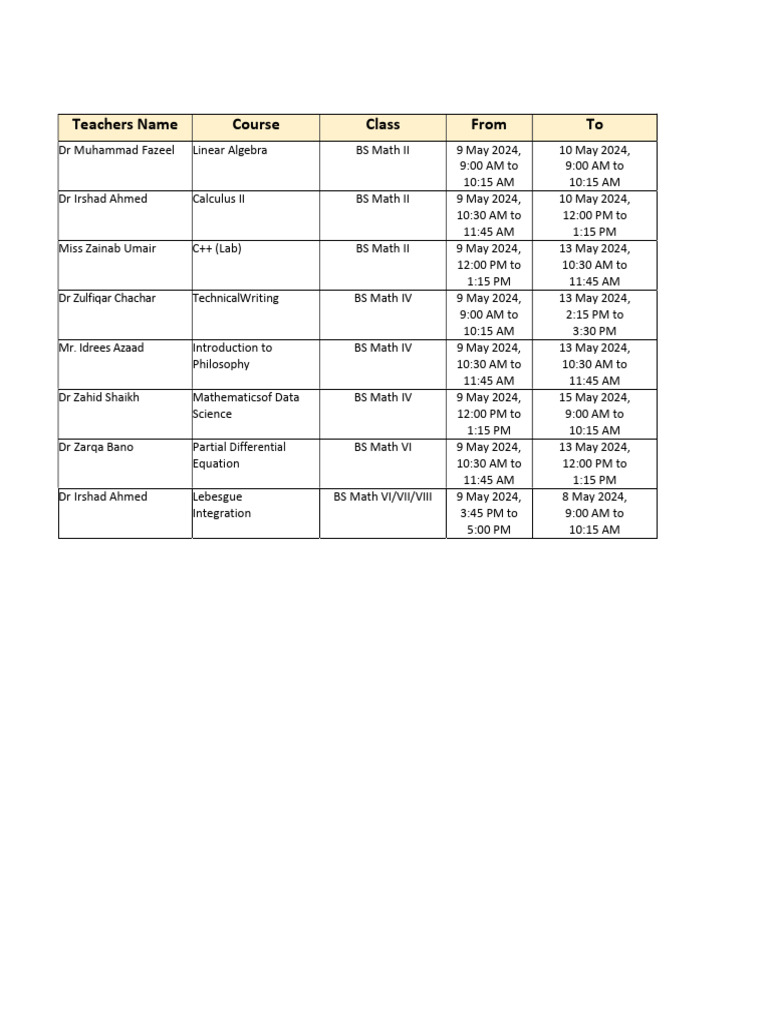 | Teachers Name | Course | Class | From | To |
|---|---|---|---|---|
| Dr Muhammad Fazeel | Linear Algebra | BS Math II | 9 May 2024, 9:00 AM to 10:15 AM | 10 May 2024, 9:00 AM to 10:15 AM |
| Dr Irshad Ahmed | Calculus II | BS Math II | 9 May 2024, 10:30 AM to 11:45 AM | 10 May 2024, 12:00 PM to 1:15 PM |
| Miss Zainab Umair | C++ (Lab) | BS Math II | 9 May 2024, 12:00 PM to 1:15 PM | 13 May 2024, 10:30 AM to 11:45 AM |
| Dr Zulfiqar Chachar | TechnicalWriting | BS Math IV | 9 May 2024, 9:00 AM to 10:15 AM | 13 May 2024, 2:15 PM to 3:30 PM |
| Mr. Idrees Azaad | Introduction to Philosophy | BS Math IV | 9 May 2024, 10:30 AM to 11:45 AM | 13 May 2024, 10:30 AM to 11:45 AM |
| Dr Zahid Shaikh | Mathematicsof Data Science | BS Math IV | 9 May 2024, 12:00 PM to 1:15 PM | 15 May 2024, 9:00 AM to 10:15 AM |
| Dr Zarqa Bano | Partial Differential Equation | BS Math VI | 9 May 2024, 10:30 AM to 11:45 AM | 13 May 2024, 12:00 PM to 1:15 PM |
| Dr Irshad Ahmed | Lebesgue Integration | BS Math VI/VII/VIII | 9 May 2024, 3:45 PM to 5:00 PM | 8 May 2024, 9:00 AM to 10:15 AM |